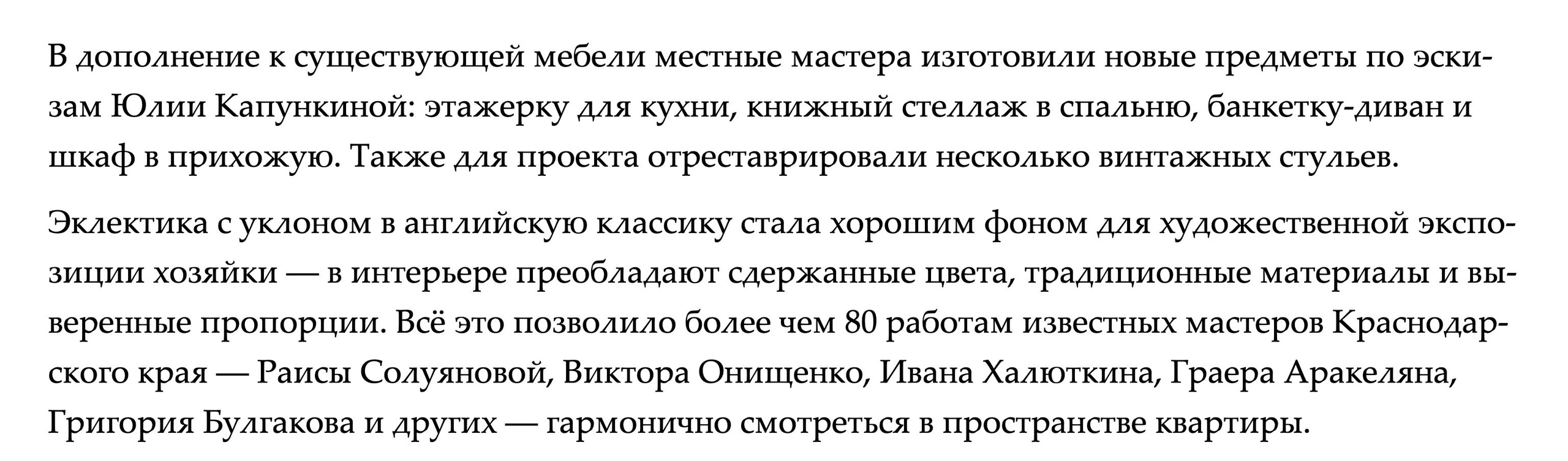 В дополнение к существующей мебели местные мастера изготовили новые предметы по эскизам Юлии Капункиной: этажерку для кухни, книжный стеллаж в спальню, банкетку-диван и шкаф в прихожую. Также для проекта отреставрировали несколько винтажных стульев.

Эклектика с уклоном в английскую классику стала хорошим фоном для художественной экспозиции хозяйки — в интерьере преобладают сдержанные цвета, традиционные материалы и выверенные пропорции. Всё это позволило более чем 80 работам известных мастеров Краснодарского края — Раисы Солуяновой, Виктора Онищенко, Ивана Халюткина, Граера Аракеляна, Григория Булгакова и других — гармонично смотреться в пространстве квартиры.